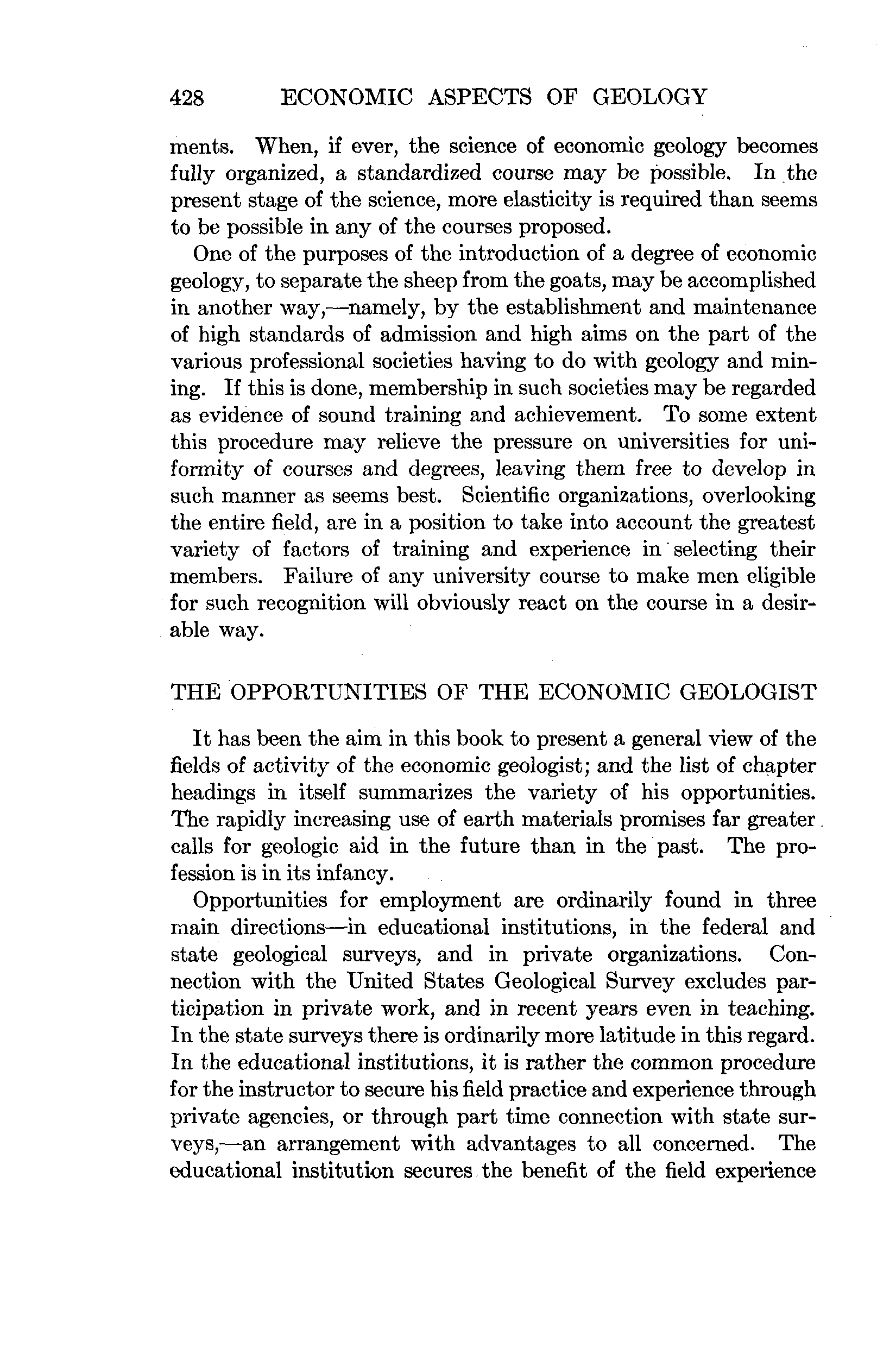 428 ECONOMIC ASPECTS OF GEOLOGY

ments. When, if ever, the science of economic geology becomes fully organized, a standardized course may be possible. In the present stage of the science, more elasticity is required than seems to be possible in any of the courses proposed.

One of the purposes of the introduction of a degree of economic geology, to separate the sheep from the goats, may be accomplished in another way,—namely, by the establishment and maintenance of high standards of admission and high aims on the part of the various professional societies having to do with geology and mining. If this is done, membership in such societies may be regarded as evidence of sound training and achievement. To some extent this procedure may relieve the pressure on universities for uniformity of courses and degrees, leaving them free to develop in such manner as seems best. Scientific organizations, overlooking the entire field, are in a position to take into account the greatest variety of factors of training and experience in selecting their members. Failure of any university course to make men eligible for such recognition will obviously react on the course in a desirable way.

THE OPPORTUNITIES OF THE ECONOMIC GEOLOGIST

It has been the aim in this book to present a general view of the fields of activity of the economic geologist; and the list of chapter headings in itself summarizes the variety of his opportunities. The rapidly increasing use of earth materials promises far greater calls for geologic aid in the future than in the past. The profession is in its infancy.

Opportunities for employment are ordinarily found in three main directions—in educational institutions, in the federal and state geological surveys, and in private organizations. Connection with the United States Geological Survey excludes participation in private work, and in recent years even in teaching. In the state surveys there is ordinarily more latitude in this regard. In the educational institutions, it is rather the common procedure for the instructor to secure his field practice and experience through private agencies, or through part time connection with state surveys,—an arrangement with advantages to all concerned. The educational institution secures the benefit of the field experience